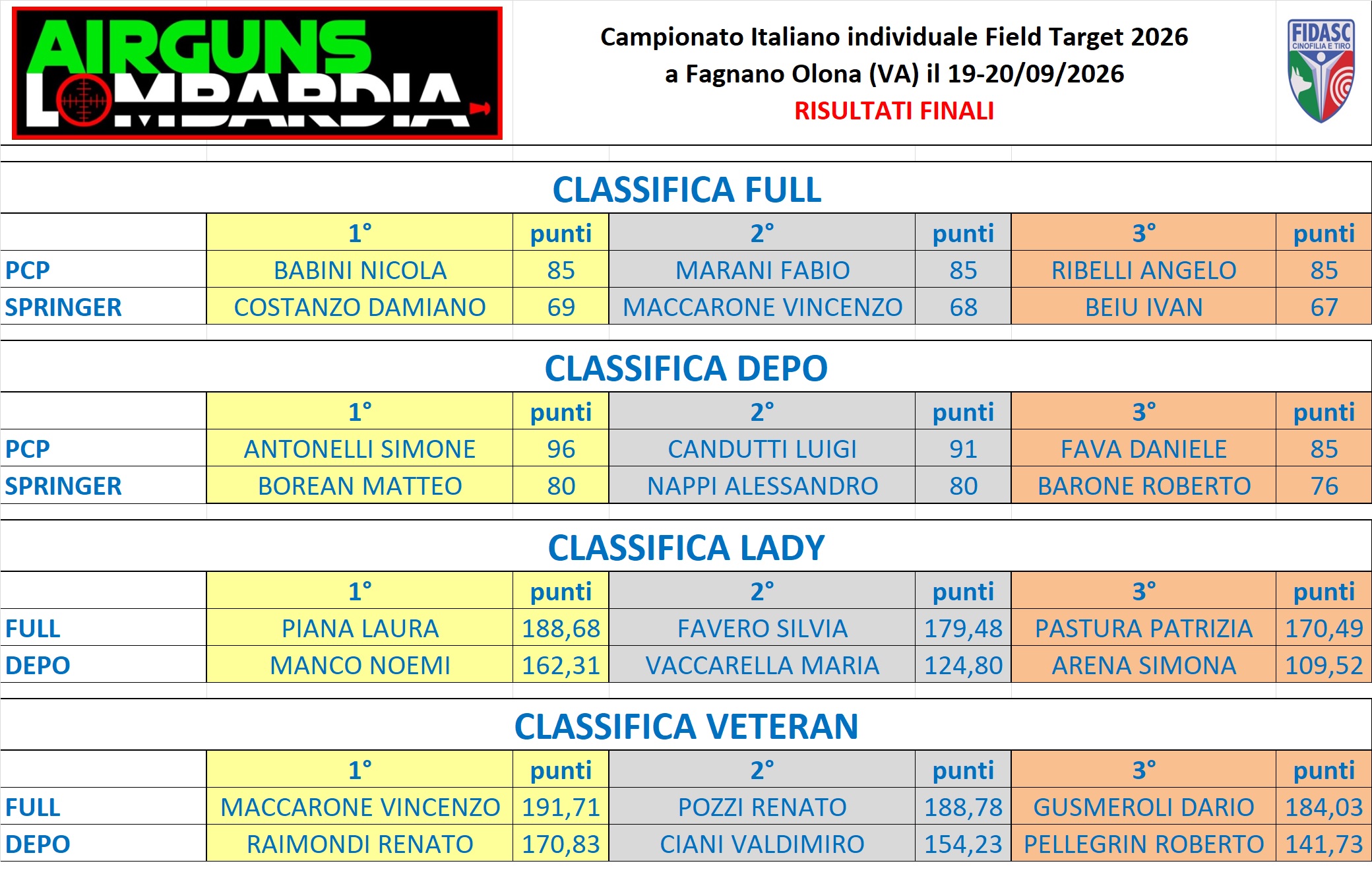 AIRGUNS LOMBARDIA

Campionato Italiano individuale Field Target 2026
a Fagnano Olona (VA) il 19-20/09/2026
RISULTATI FINALI

FIDASC CINOFILIA E TIRO

CLASSIFICA FULL

|  | 1° | punti | 2° | punti | 3° | punti |
|---|---|---|---|---|---|---|
| PCP | BABINI NICOLA | 85 | MARANI FABIO | 85 | RIBELLI ANGELO | 85 |
| SPRINGER | COSTANZO DAMIANO | 69 | MACCARONE VINCENZO | 68 | BEIU IVAN | 67 |

CLASSIFICA DEPO

|  | 1° | punti | 2° | punti | 3° | punti |
|---|---|---|---|---|---|---|
| PCP | ANTONELLI SIMONE | 96 | CANDUTTI LUIGI | 91 | FAVA DANIELE | 85 |
| SPRINGER | BOREAN MATTEO | 80 | NAPPI ALESSANDRO | 80 | BARONE ROBERTO | 76 |

CLASSIFICA LADY

|  | 1° | punti | 2° | punti | 3° | punti |
|---|---|---|---|---|---|---|
| FULL | PIANA LAURA | 188,68 | FAVERO SILVIA | 179,48 | PASTURA PATRIZIA | 170,49 |
| DEPO | MANCO NOEMI | 162,31 | VACCARELLA MARIA | 124,80 | ARENA SIMONA | 109,52 |

CLASSIFICA VETERAN

|  | 1° | punti | 2° | punti | 3° | punti |
|---|---|---|---|---|---|---|
| FULL | MACCARONE VINCENZO | 191,71 | POZZI RENATO | 188,78 | GUSMEROLI DARIO | 184,03 |
| DEPO | RAIMONDI RENATO | 170,83 | CIANI VALDIMIRO | 154,23 | PELLEGRIN ROBERTO | 141,73 |